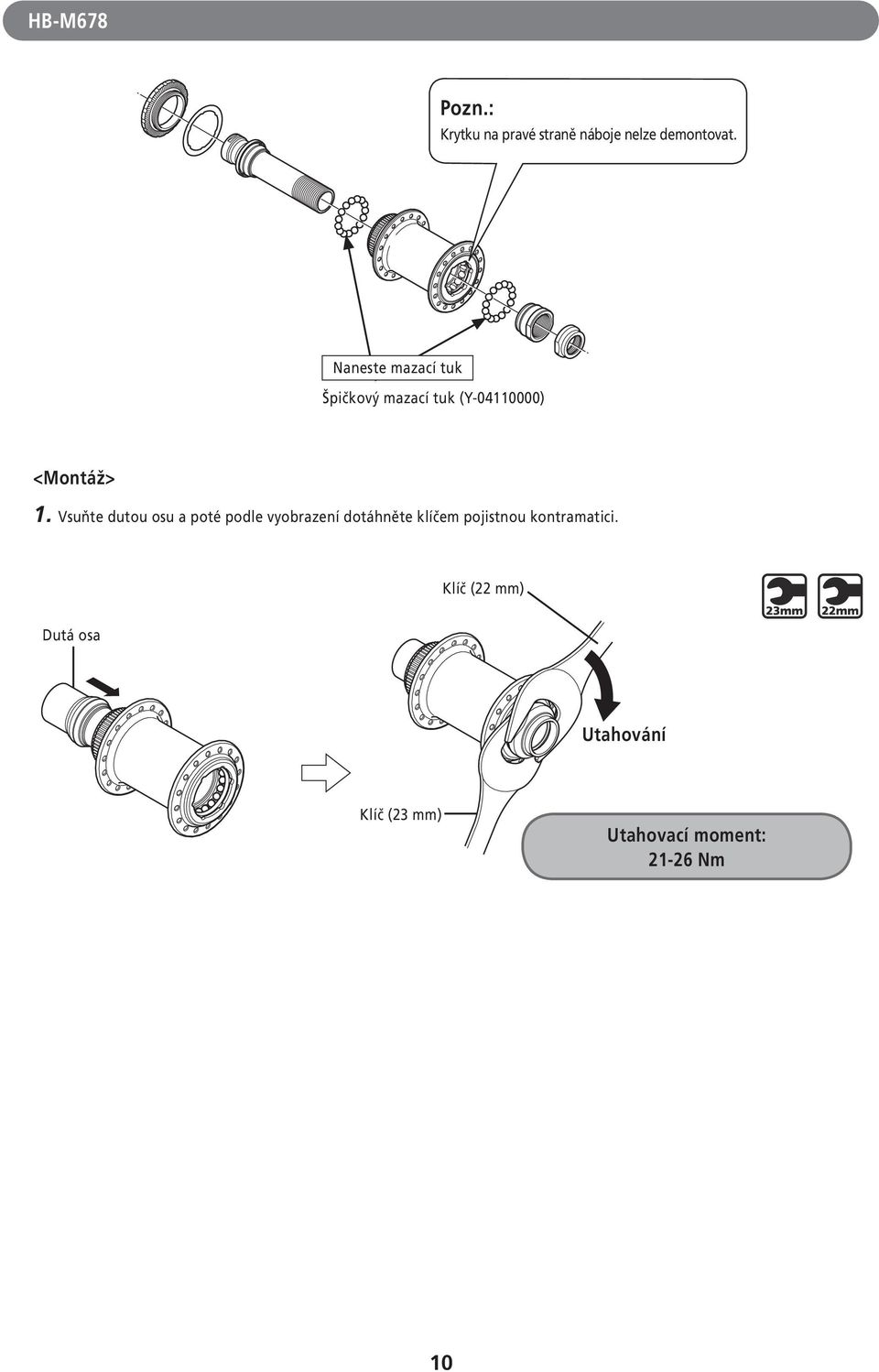 HB-M678

Pozn.:
Krytku na pravé straně náboje nelze demontovat.

Naneste mazací tuk

Špičkový mazací tuk (Y-04110000)

<Montáž>

1. Vsuňte dutou osu a poté podle vyobrazení dotáhněte klíčem pojistnou kontramatici.

Klíč (22 mm)

23mm 22mm

Dutá osa

Utahování

Klíč (23 mm)

Utahovací moment:
21-26 Nm

10